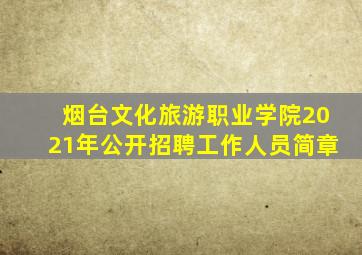 烟台文化旅游职业学院2021年公开招聘工作人员简章